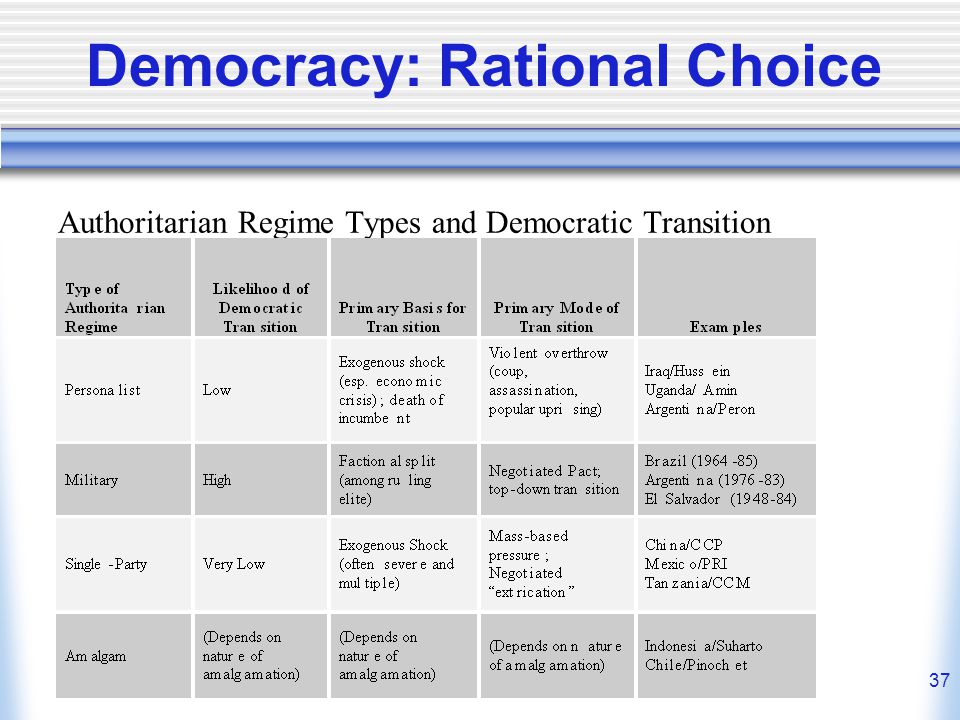 Democracy: Rational Choice

Authoritarian Regime Types and Democratic Transition

| Type of Authoritarian Regime | Likelihood of Democratic Transition | Primary Basis for Transition | Primary Mode of Transition | Examples |
|---|---|---|---|---|
| Personalist | Low | Exogenous shock (esp. economic crisis); death of incumbent | Violent overthrow (coup, assassination, popular uprising) | Iraq/Hussein Uganda/Amin Argentina/Peron |
| Military | High | Factional split (among ruling elite) | Negotiated Pact; top-down transition | Brazil (1964-85) Argentina (1976-83) El Salvador (1948-84) |
| Single-Party | Very Low | Exogenous Shock (often severe and multiple) | Mass-based pressure; Negotiated "extrication" | China/CCP Mexico/PRI Tanzania/CCM |
| Amalgam | (Depends on nature of amalgamation) | (Depends on nature of amalgamation) | (Depends on nature of amalgamation) | Indonesia/Suharto Chile/Pinochet |

37